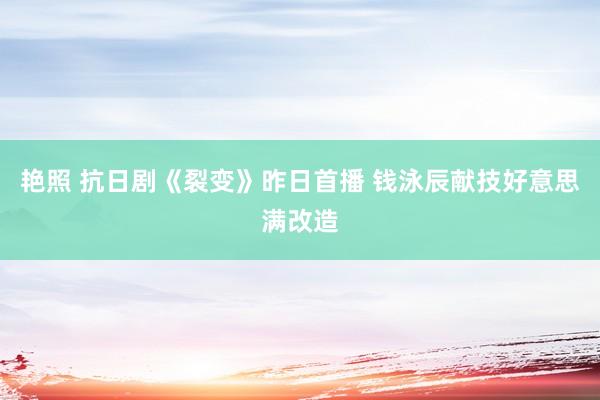 艳照 抗日剧《裂变》昨日首播 钱泳辰献技好意思满改造